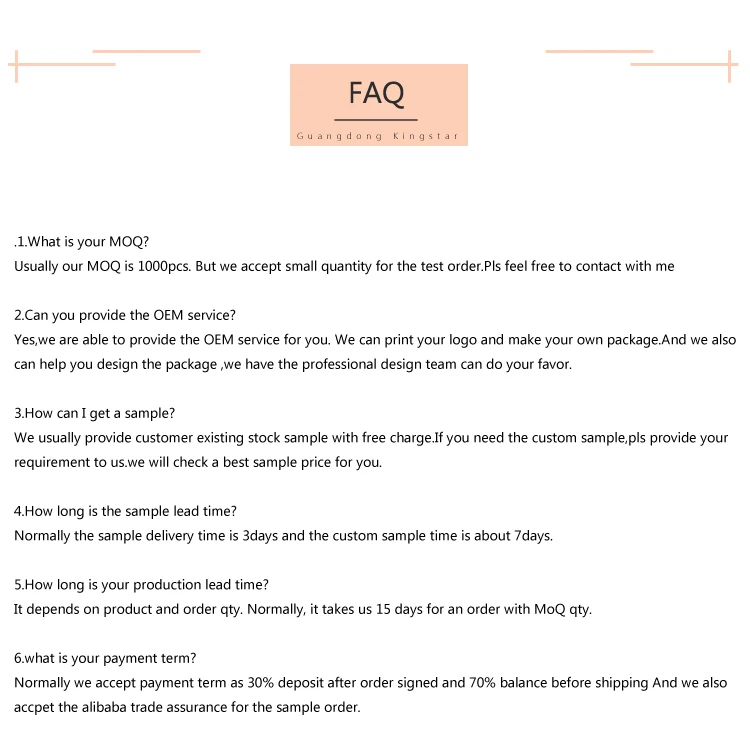 FAQ

Guangdong Kingstar

.1.What is your MOQ?
Usually our MOQ is 1000pcs. But we accept small quantity for the test order.Pls feel free to contact with me

2.Can you provide the OEM service?
Yes,we are able to provide the OEM service for you. We can print your logo and make your own package.And we also can help you design the package ,we have the professional design team can do your favor.

3.How can I get a sample?
We usually provide customer existing stock sample with free charge.If you need the custom sample,pls provide your requirement to us.we will check a best sample price for you.

4.How long is the sample lead time?
Normally the sample delivery time is 3days and the custom sample time is about 7days.

5.How long is your production lead time?
It depends on product and order qty. Normally, it takes us 15 days for an order with MoQ qty.

6.what is your payment term?
Normally we accept payment term as 30% deposit after order signed and 70% balance before shipping And we also accpet the alibaba trade assurance for the sample order.